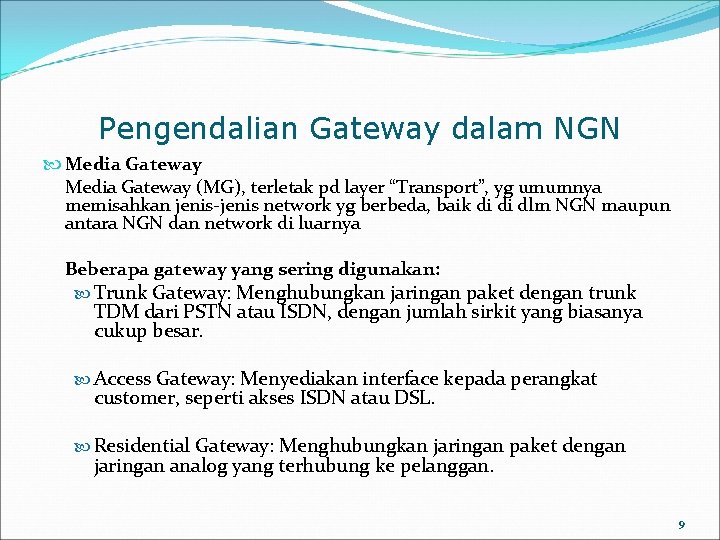 Pengendalian Gateway dalam NGN

Media Gateway

Media Gateway (MG), terletak pd layer “Transport”, yg umumnya memisahkan jenis-jenis network yg berbeda, baik di di dlm NGN maupun antara NGN dan network di luarnya

Beberapa gateway yang sering digunakan:

Trunk Gateway: Menghubungkan jaringan paket dengan trunk TDM dari PSTN atau ISDN, dengan jumlah sirkit yang biasanya cukup besar.

Access Gateway: Menyediakan interface kepada perangkat customer, seperti akses ISDN atau DSL.

Residential Gateway: Menghubungkan jaringan paket dengan jaringan analog yang terhubung ke pelanggan.

9